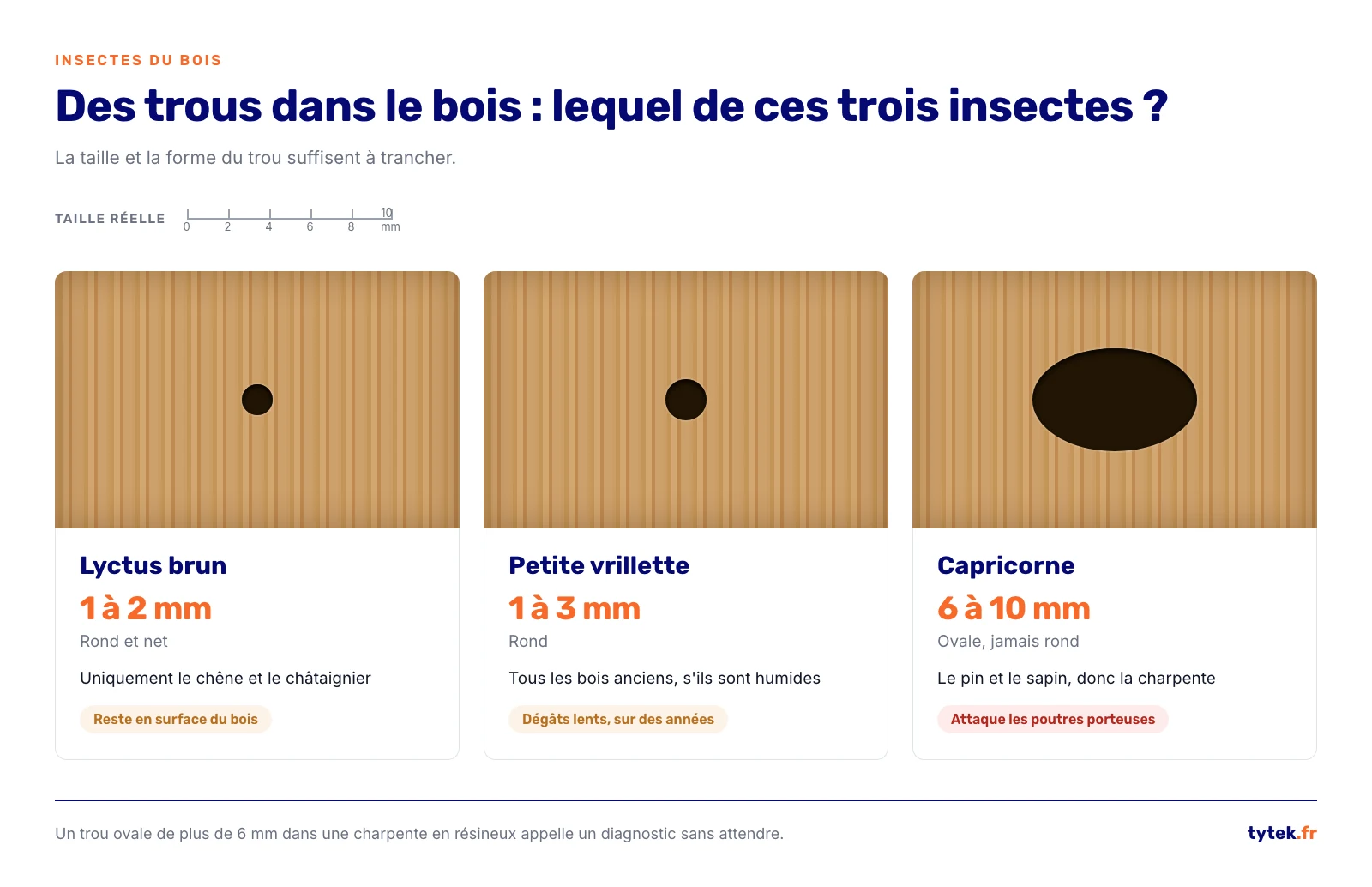 INSECTES DU BOIS

Des trous dans le bois : lequel de ces trois insectes ?

La taille et la forme du trou suffisent à trancher.

TAILLE RÉELLE 0 2 4 6 8 10 mm

Lyctus brun

1 à 2 mm

Rond et net

Uniquement le chêne et le châtaignier

Reste en surface du bois

Petite vrillette

1 à 3 mm

Rond

Tous les bois anciens, s'ils sont humides

Dégâts lents, sur des années

Capricorne

6 à 10 mm

Ovale, jamais rond

Le pin et le sapin, donc la charpente

Attaque les poutres porteuses

Un trou ovale de plus de 6 mm dans une charpente en résineux appelle un diagnostic sans attendre.

tytek.fr